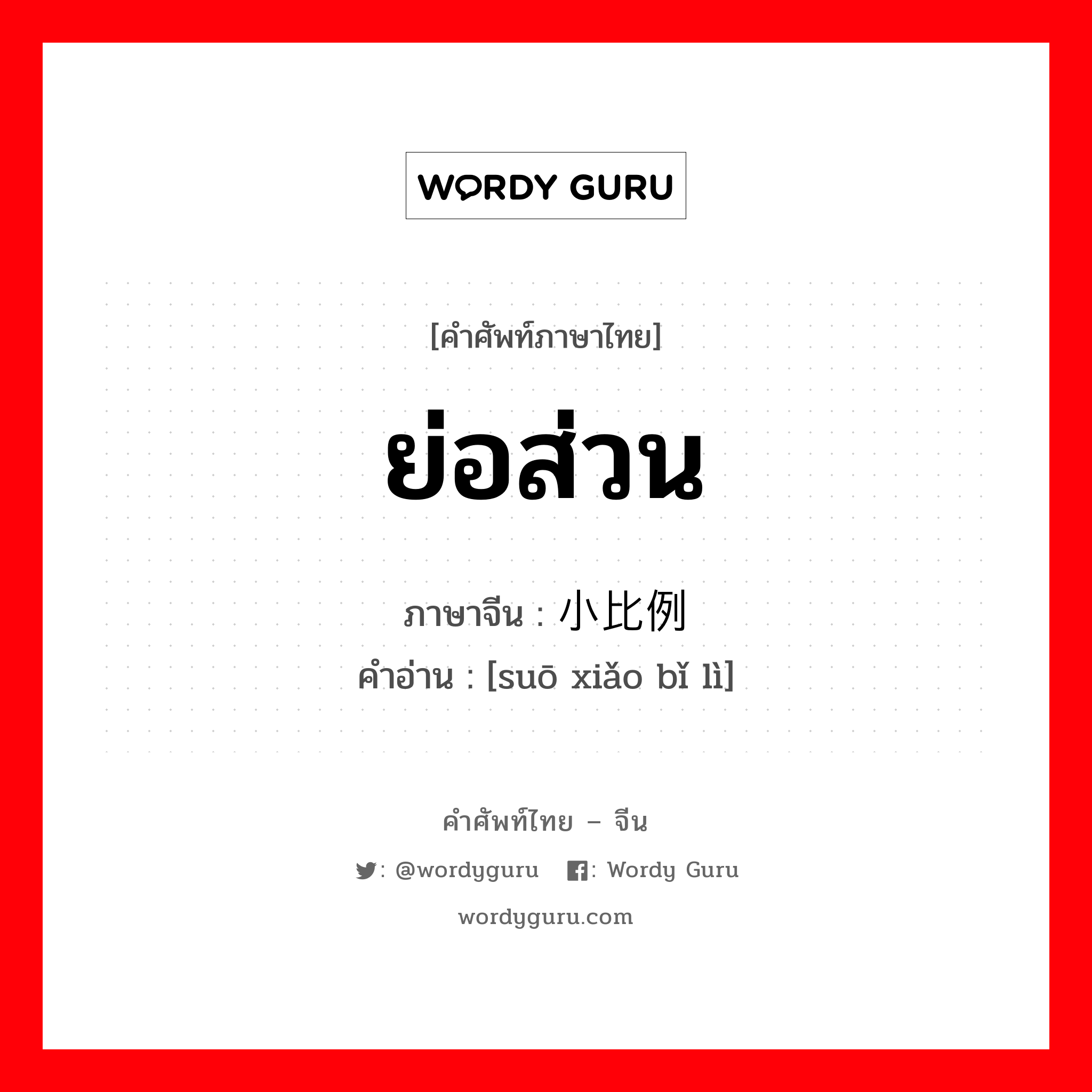 WORDY GURU

[คำศัพท์ภาษาไทย]

ย่อส่วน

ภาษาจีน : 小比例

คำอ่าน : [suō xiǎo bǐ lì]

คำศัพท์ไทย – จีน

: @wordyguru : Wordy Guru

wordyguru.com